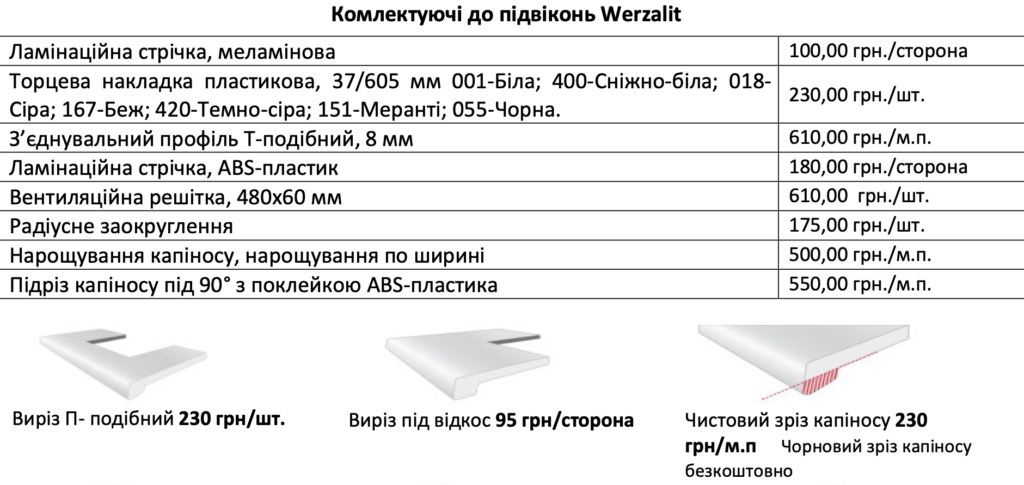 Комлектуючі до підвіконь Werzalit

| | |
|---|---|
| Ламінаційна стрічка, меламінова | 100,00 грн./сторона |
| Торцева накладка пластикова, 37/605 мм 001-Біла; 400-Сніжно-біла; 018-Сіра; 167-Беж; 420-Темно-сіра; 151-Меранті; 055-Чорна. | 230,00 грн./шт. |
| З'єднувальний профіль Т-подібний, 8 мм | 610,00 грн./м.п. |
| Ламінаційна стрічка, ABS-пластик | 180,00 грн./сторона |
| Вентиляційна решітка, 480х60 мм | 610,00 грн./шт. |
| Радіусне заокруглення | 175,00 грн./шт. |
| Нарощування капіносу, нарощування по ширині | 500,00 грн./м.п. |
| Підріз капіносу під 90° з поклейкою ABS-пластика | 550,00 грн./м.п. |

Виріз П- подібний 230 грн/шт.

Виріз під відкос 95 грн/сторона

Чистовий зріз капіносу 230 грн/м.п Чорновий зріз капіносу безкоштовно